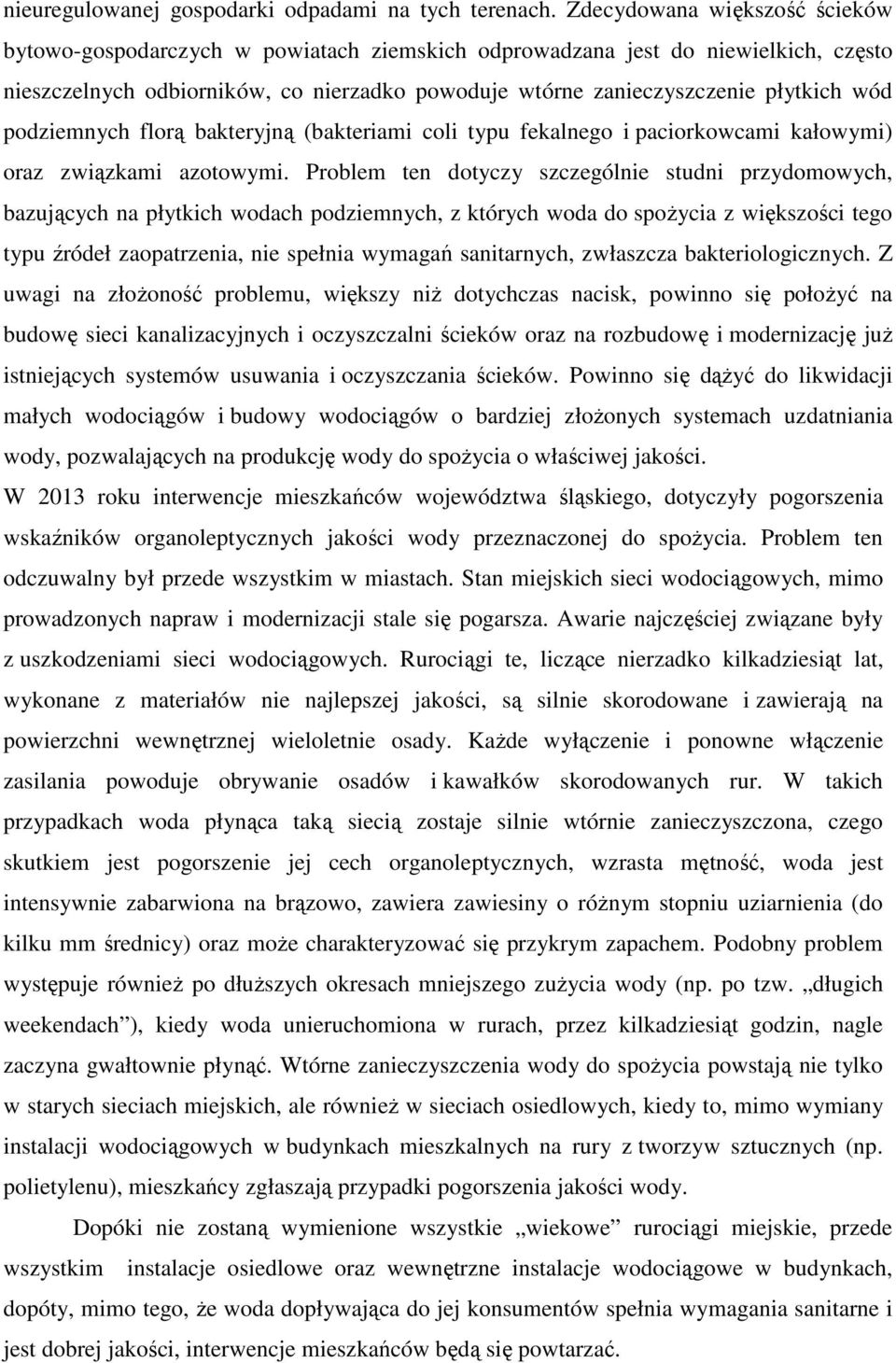 nieuregulowanej gospodarki odpadami na tych terenach. Zdecydowana większość ścieków bytowo-gospodarczych w powiatach ziemskich odprowadzana jest do niewielkich, często nieszczelnych odbiorników, co nierzadko powoduje wtórne zanieczyszczenie płytkich wód podziemnych florą bakteryjną (bakteriami coli typu fekalnego i paciorkowcami kałowymi) oraz związkami azotowymi. Problem ten dotyczy szczególnie studni przydomowych, bazujących na płytkich wodach podziemnych, z których woda do spożycia z większości tego typu źródeł zaopatrzenia, nie spełnia wymagań sanitarnych, zwłaszcza bakteriologicznych. Z uwagi na złożoność problemu, większy niż dotychczas nacisk, powinno się położyć na budowę sieci kanalizacyjnych i oczyszczalni ścieków oraz na rozbudowę i modernizację już istniejących systemów usuwania i oczyszczania ścieków. Powinno się dążyć do likwidacji małych wodociągów i budowy wodociągów o bardziej złożonych systemach uzdatniania wody, pozwalających na produkcję wody do spożycia o właściwej jakości.
W 2013 roku interwencje mieszkańców województwa śląskiego, dotyczyły pogorszenia wskaźników organoleptycznych jakości wody przeznaczonej do spożycia. Problem ten odczuwalny był przede wszystkim w miastach. Stan miejskich sieci wodociągowych, mimo prowadzonych napraw i modernizacji stale się pogarsza. Awarie najczęściej związane były z uszkodzeniami sieci wodociągowych. Rurociągi te, liczące nierzadko kilkadziesiąt lat, wykonane z materiałów nie najlepszej jakości, są silnie skorodowane i zawierają na powierzchni wewnętrznej wieloletnie osady. Każde wyłączenie i ponowne włączenie zasilania powoduje obrywanie osadów i kawałków skorodowanych rur. W takich przypadkach woda płynąca taką siecią zostaje silnie wtórnie zanieczyszczona, czego skutkiem jest pogorszenie jej cech organoleptycznych, wzrasta mętność, woda jest intensywnie zabarwiona na brązowo, zawiera zawiesiny o różnym stopniu uziarnienia (do kilku mm średnicy) oraz może charakteryzować się przykrym zapachem. Podobny problem występuje również po dłuższych okresach mniejszego zużycia wody (np. po tzw. „długich weekendach”), kiedy woda unieruchomiona w rurach, przez kilkadziesiąt godzin, nagle zaczyna gwałtownie płynąć. Wtórne zanieczyszczenia wody do spożycia powstają nie tylko w starych sieciach miejskich, ale również w sieciach osiedlowych, kiedy to, mimo wymiany instalacji wodociągowych w budynkach mieszkalnych na rury z tworzyw sztucznych (np. polietylenu), mieszkańcy zgłaszają przypadki pogorszenia jakości wody.

Dopóki nie zostaną wymienione wszystkie „wiekowe” rurociągi miejskie, przede wszystkim instalacje osiedlowe oraz wewnętrzne instalacje wodociągowe w budynkach, dopóty, mimo tego, że woda dopływająca do jej konsumentów spełnia wymagania sanitarne i jest dobrej jakości, interwencje mieszkańców będą się powtarzać.